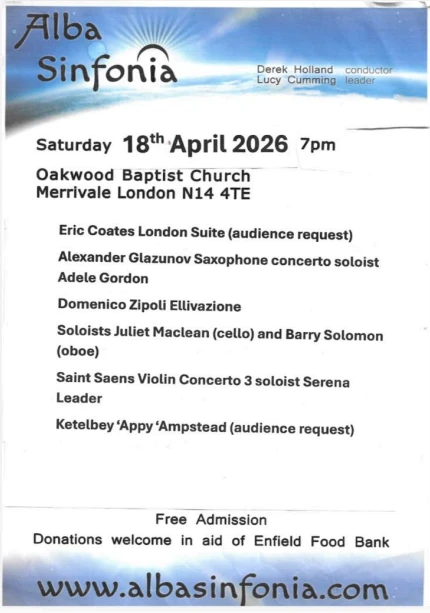 Alba Sinfonia

Derek Holland conductor
Lucy Cumming leader

Saturday 18th April 2026 7pm

Oakwood Baptist Church
Merrivale London N14 4TE

Eric Coates London Suite (audience request)

Alexander Glazunov Saxophone concerto soloist Adele Gordon

Domenico Zipoli Ellivazione

Soloists Juliet Maclean (cello) and Barry Solomon (oboe)

Saint Saens Violin Concerto 3 soloist Serena Leader

Ketelbey 'Appy 'Ampstead (audience request)

Free Admission
Donations welcome in aid of Enfield Food Bank

www.albasinfonia.com